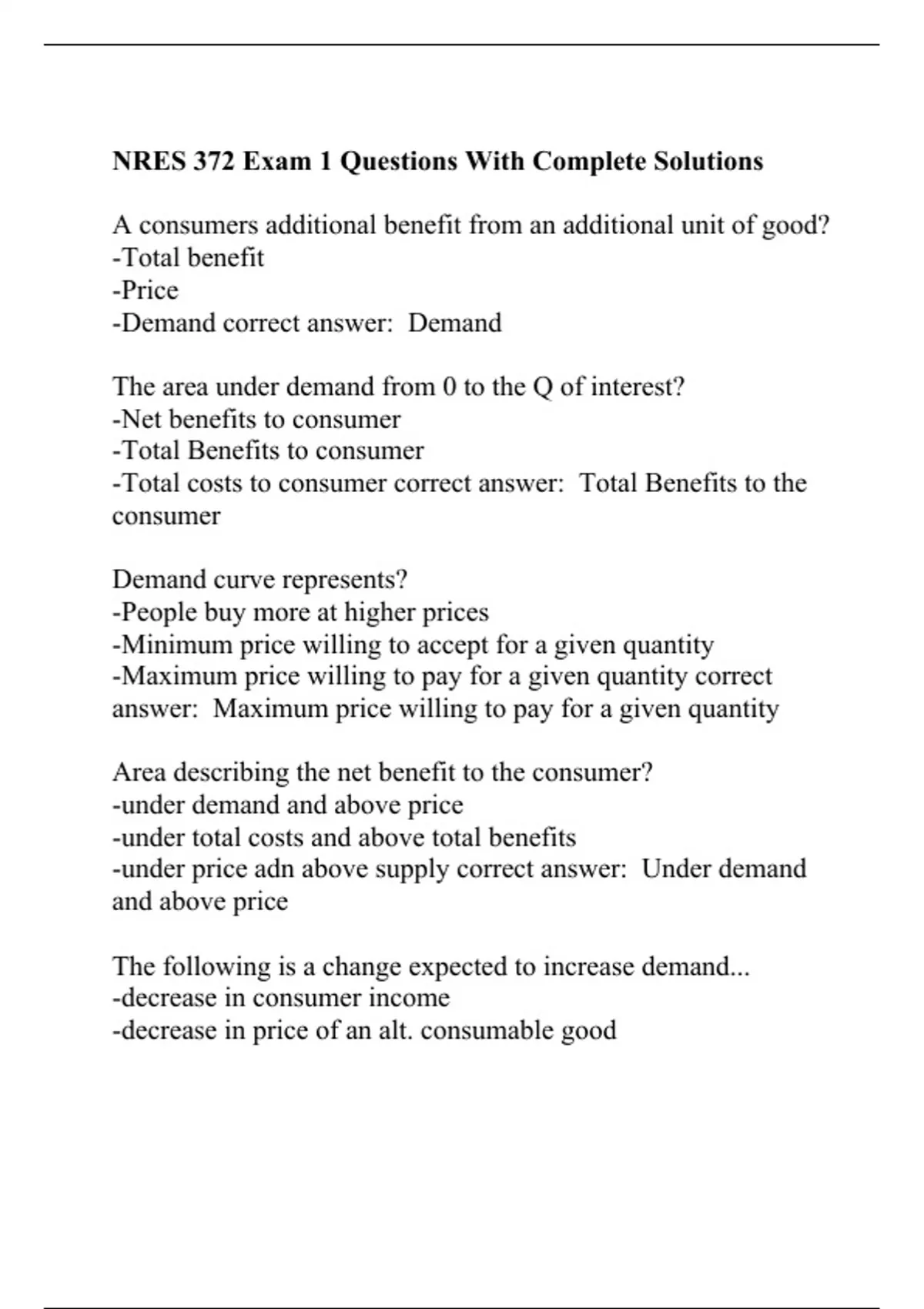 NRES 372 Exam 1 Questions With Complete Solutions

A consumers additional benefit from an additional unit of good?
-Total benefit
-Price
-Demand correct answer: Demand

The area under demand from 0 to the Q of interest?
-Net benefits to consumer
-Total Benefits to consumer
-Total costs to consumer correct answer: Total Benefits to the consumer

Demand curve represents?
-People buy more at higher prices
-Minimum price willing to accept for a given quantity
-Maximum price willing to pay for a given quantity correct answer: Maximum price willing to pay for a given quantity

Area describing the net benefit to the consumer?
-under demand and above price
-under total costs and above total benefits
-under price adn above supply correct answer: Under demand and above price

The following is a change expected to increase demand...
-decrease in consumer income
-decrease in price of an alt. consumable good